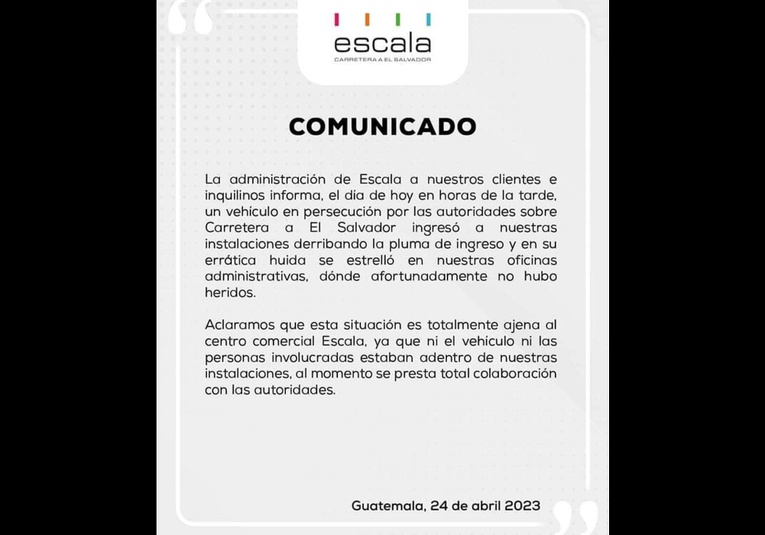 escala
CARRETERA A EL SALVADOR

COMUNICADO

La administración de Escala a nuestros clientes e inquilinos informa, el día de hoy en horas de la tarde, un vehículo en persecución por las autoridades sobre Carretera a El Salvador ingresó a nuestras instalaciones derribando la pluma de ingreso y en su errática huida se estrelló en nuestras oficinas administrativas, dónde afortunadamente no hubo heridos.

Aclaramos que esta situación es totalmente ajena al centro comercial Escala, ya que ni el vehículo ni las personas involucradas estaban adentro de nuestras instalaciones, al momento se presta total colaboración con las autoridades.

Guatemala, 24 de abril 2023